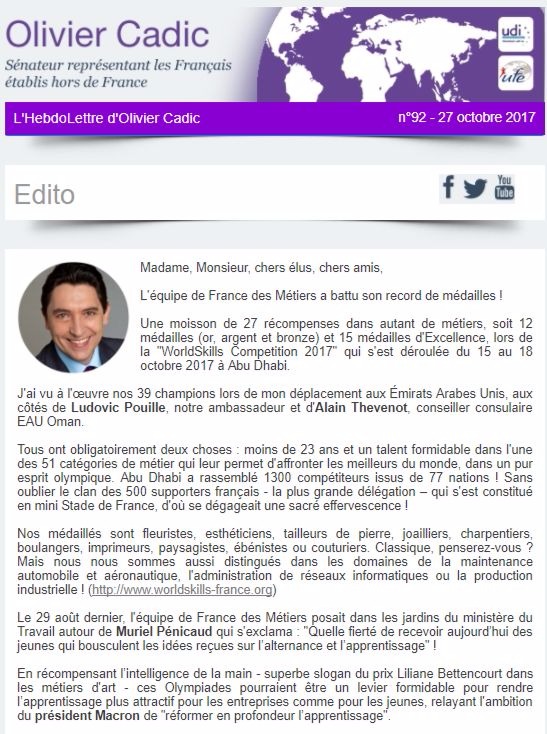 Olivier Cadic

Sénateur représentant les Français établis hors de France

udi

ufe

L'HebdoLettre d'Olivier Cadic

n°92 - 27 octobre 2017

Edito

You Tube

Madame, Monsieur, chers élus, chers amis,

L'équipe de France des Métiers a battu son record de médailles !

Une moisson de 27 récompenses dans autant de métiers, soit 12 médailles (or, argent et bronze) et 15 médailles d'Excellence, lors de la "WorldSkills Competition 2017" qui s'est déroulée du 15 au 18 octobre 2017 à Abu Dhabi.

J'ai vu à l'œuvre nos 39 champions lors de mon déplacement aux Émirats Arabes Unis, aux côtés de Ludovic Pouille, notre ambassadeur et d'Alain Thevenot, conseiller consulaire EAU Oman.

Tous ont obligatoirement deux choses : moins de 23 ans et un talent formidable dans l'une des 51 catégories de métier qui leur permet d'affronter les meilleurs du monde, dans un pur esprit olympique. Abu Dhabi a rassemblé 1300 compétiteurs issus de 77 nations ! Sans oublier le clan des 500 supporters français - la plus grande délégation – qui s'est constitué en mini Stade de France, d'où se dégageait une sacré effervescence !

Nos médaillés sont fleuristes, esthéticiens, tailleurs de pierre, joailliers, charpentiers, boulangers, imprimeurs, paysagistes, ébénistes ou couturiers. Classique, penserez-vous ? Mais nous nous sommes aussi distingués dans les domaines de la maintenance automobile et aéronautique, l'administration de réseaux informatiques ou la production industrielle ! (http://www.worldskills-france.org)

Le 29 août dernier, l'équipe de France des Métiers posait dans les jardins du ministère du Travail autour de Muriel Pénicaud qui s'exclama : "Quelle fierté de recevoir aujourd'hui des jeunes qui bousculent les idées reçues sur l'alternance et l'apprentissage" !

En récompensant l'intelligence de la main - superbe slogan du prix Liliane Bettencourt dans les métiers d'art - ces Olympiades pourraient être un levier formidable pour rendre l'apprentissage plus attractif pour les entreprises comme pour les jeunes, relayant l'ambition du président Macron de "réformer en profondeur l'apprentissage".